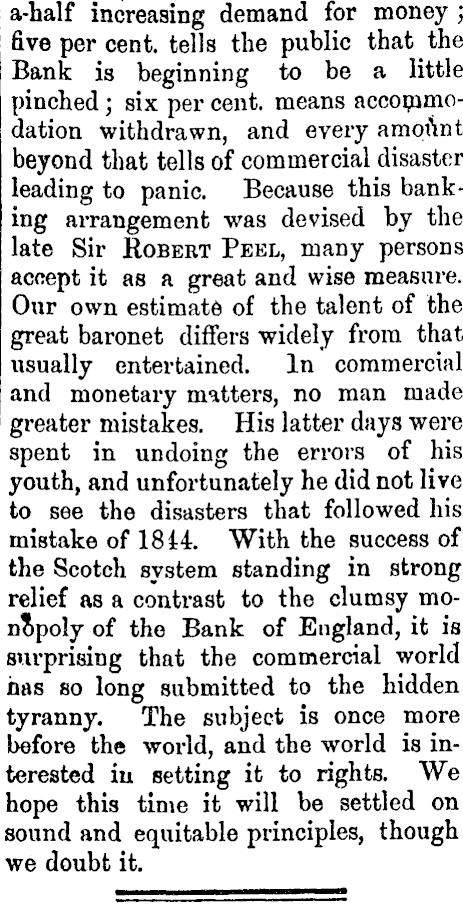 a-half increasing demand for money; five per cent. tells the public that the Bank is beginning to be a little pinched; six per cent. means accommodation withdrawn, and every amount beyond that tells of commercial disaster leading to panic. Because this banking arrangement was devised by the late Sir ROBERT PEEL, many persons accept it as a great and wise measure. Our own estimate of the talent of the great baronet differs widely from that usually entertained. In commercial and monetary matters, no man made greater mistakes. His latter days were spent in undoing the errors of his youth, and unfortunately he did not live to see the disasters that followed his mistake of 1844. With the success of the Scotch system standing in strong relief as a contrast to the clumsy monopoly of the Bank of England, it is surprising that the commercial world has so long submitted to the hidden tyranny. The subject is once more before the world, and the world is interested in setting it to rights. We hope this time it will be settled on sound and equitable principles, though we doubt it.